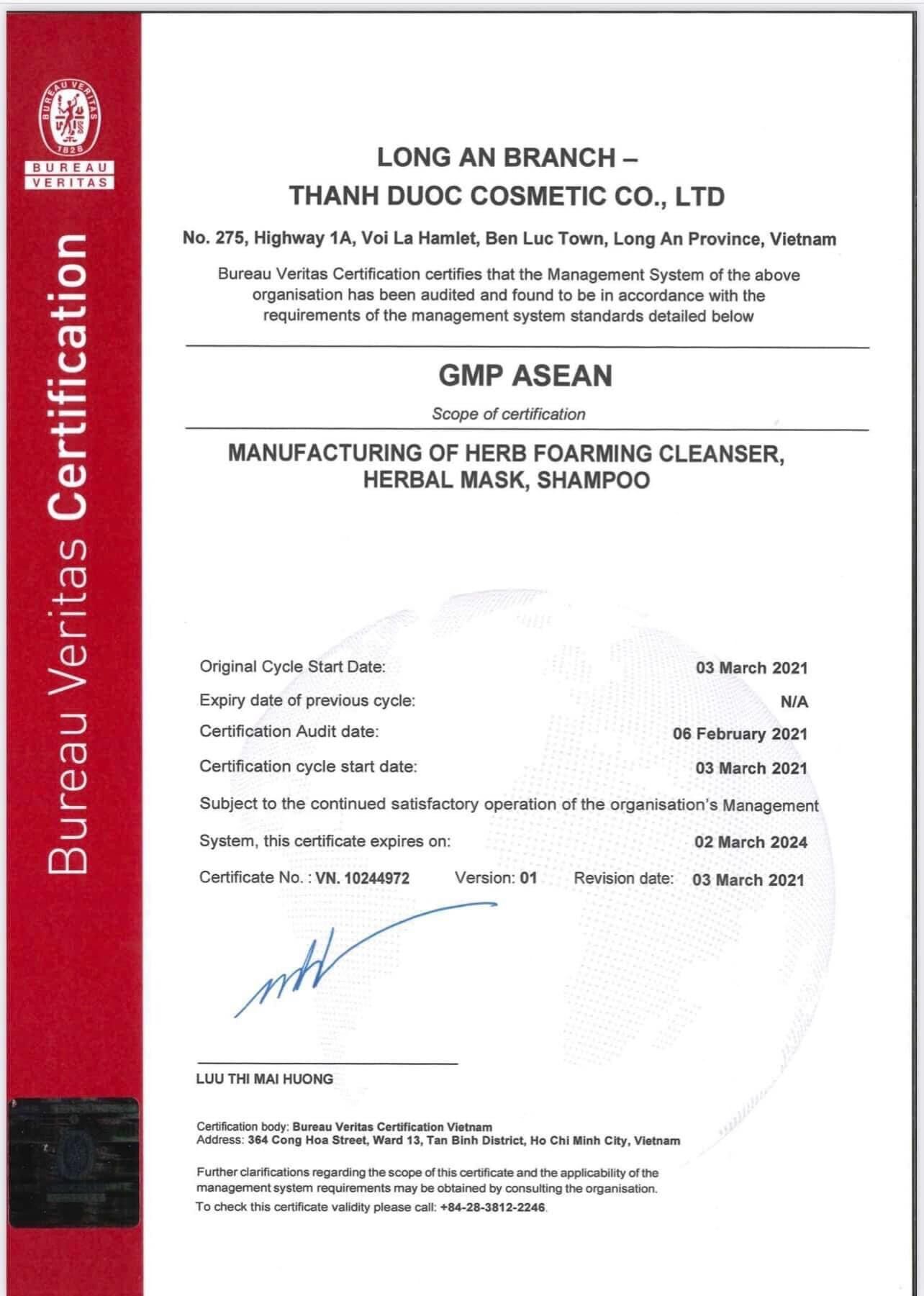 BUREAU VERITAS
1828
BUREAU
VERITAS

Bureau Veritas Certification

LONG AN BRANCH –
THANH DUOC COSMETIC CO., LTD

No. 275, Highway 1A, Voi La Hamlet, Ben Luc Town, Long An Province, Vietnam

Bureau Veritas Certification certifies that the Management System of the above organisation has been audited and found to be in accordance with the requirements of the management system standards detailed below

GMP ASEAN

Scope of certification

MANUFACTURING OF HERB FOARMING CLEANSER,
HERBAL MASK, SHAMPOO

Original Cycle Start Date: 03 March 2021
Expiry date of previous cycle: N/A
Certification Audit date: 06 February 2021
Certification cycle start date: 03 March 2021
Subject to the continued satisfactory operation of the organisation's Management System, this certificate expires on: 02 March 2024
Certificate No. : VN. 10244972 Version: 01 Revision date: 03 March 2021

LUU THI MAI HUONG

Certification body: Bureau Veritas Certification Vietnam
Address: 364 Cong Hoa Street, Ward 13, Tan Binh District, Ho Chi Minh City, Vietnam

Further clarifications regarding the scope of this certificate and the applicability of the management system requirements may be obtained by consulting the organisation.
To check this certificate validity please call: +84-28-3812-2246.